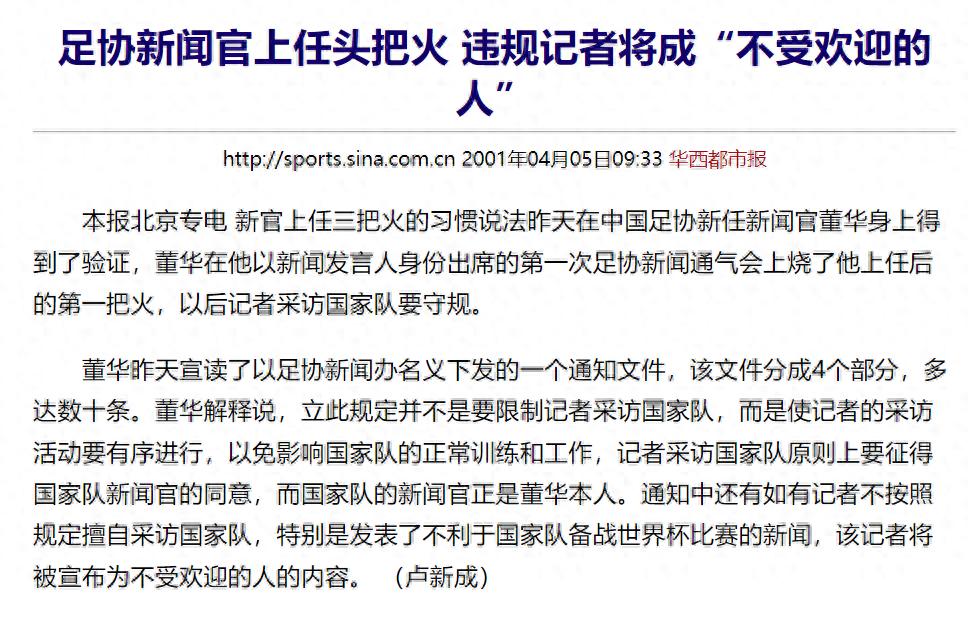 足协新闻官上任头把火 违规记者将成“不受欢迎的人”

http://sports.sina.com.cn 2001年04月05日09:33 华西都市报

本报北京专电 新官上任三把火的习惯说法昨天在中国足协新任新闻官董华身上得到了验证，董华在他以新闻发言人身份出席的第一次足协新闻通气会上烧了他上任后的第一把火，以后记者采访国家队要守规。

董华昨天宣读了以足协新闻办名义下发的一个通知文件，该文件分成4个部分，多达数十条。董华解释说，立此规定并不是要限制记者采访国家队，而是使记者的采访活动要有序进行，以免影响国家队的正常训练和工作，记者采访国家队原则上要征得国家队新闻官的同意，而国家队的新闻官正是董华本人。通知中还有如有记者不按照规定擅自采访国家队，特别是发表了不利于国家队备战世界杯比赛的新闻，该记者将被宣布为不受欢迎的人的内容。 （卢新成）